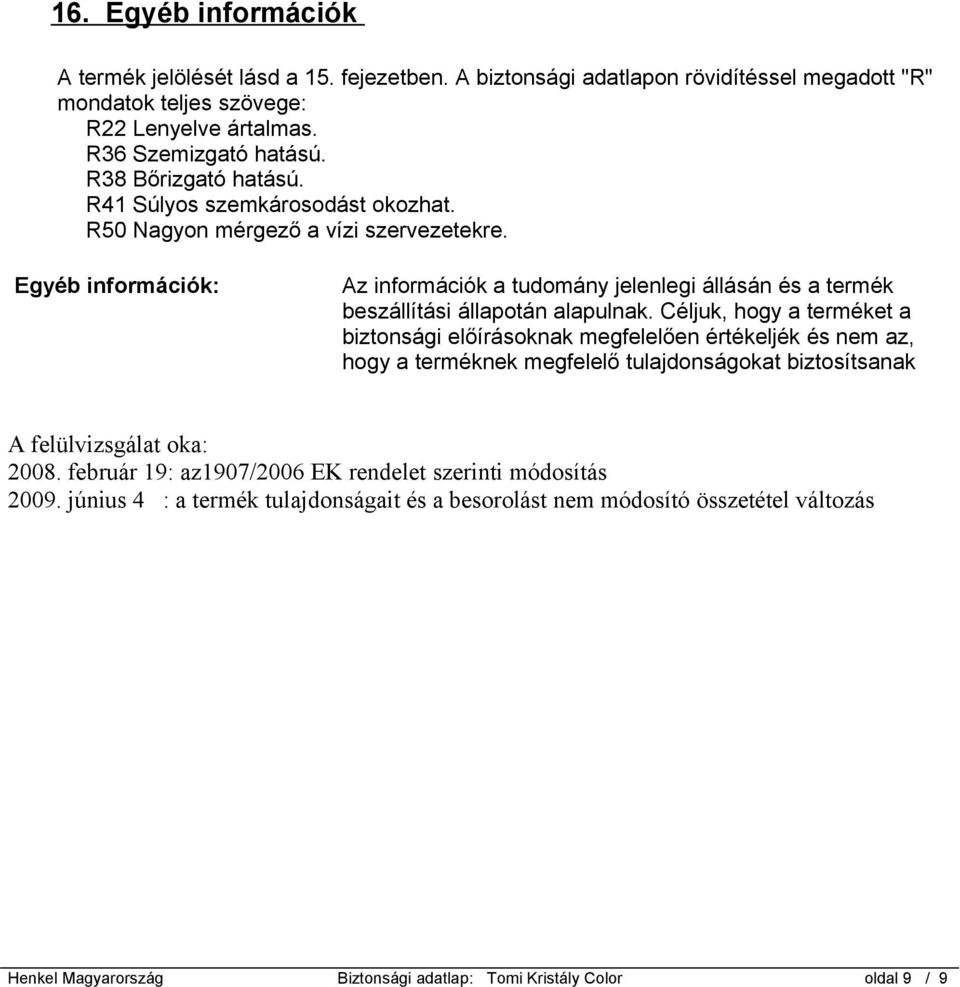 16. Egyéb információk

A termék jelölését lásd a 15. fejezetben. A biztonsági adatlapon rövidítéssel megadott "R" mondatok teljes szövege:
R22 Lenyelve ártalmas.
R36 Szemizgató hatású.
R38 Bőrizgató hatású.
R41 Súlyos szemkárosodást okozhat.
R50 Nagyon mérgező a vízi szervezetekre.

Egyéb információk:

Az információk a tudomány jelenlegi állásán és a termék beszállítási állapotán alapulnak. Céljuk, hogy a terméket a biztonsági előírásoknak megfelelően értékeljék és nem az, hogy a terméknek megfelelő tulajdonságokat biztosítsanak

A felülvizsgálat oka:
2008. február 19: az1907/2006 EK rendelet szerinti módosítás
2009. június 4 : a termék tulajdonságait és a besorolást nem módosító összetétel változás

Henkel Magyarország Biztonsági adatlap: Tomi Kristály Color oldal 9 / 9